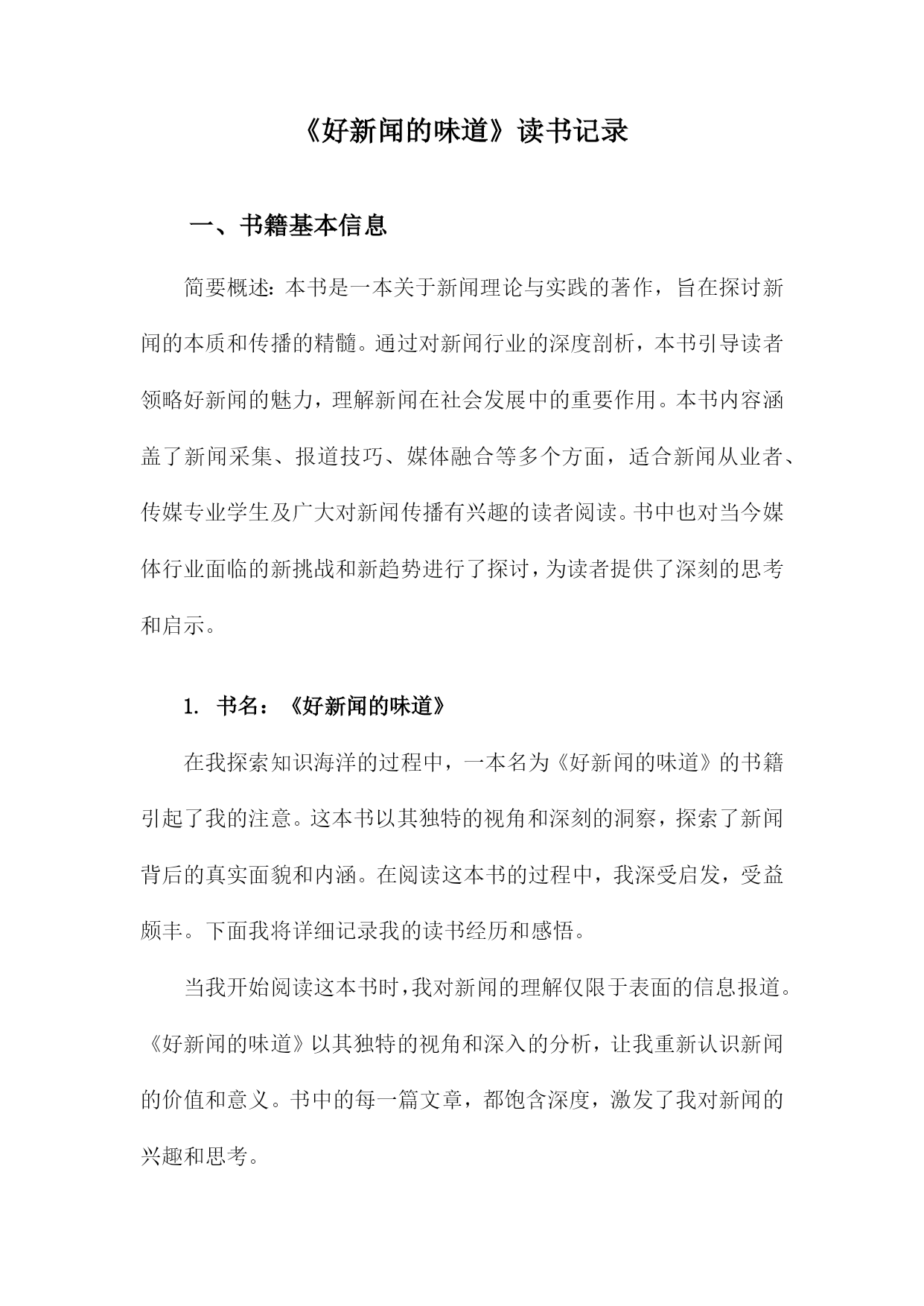 《好新闻的味道》读书记录

一、书籍基本信息

简要概述：本书是一本关于新闻理论与实践的著作，旨在探讨新闻的本质和传播的精髓。通过对新闻行业的深度剖析，本书引导读者领略好新闻的魅力，理解新闻在社会发展中的重要作用。本书内容涵盖了新闻采集、报道技巧、媒体融合等多个方面，适合新闻从业者、传媒专业学生及广大对新闻传播有兴趣的读者阅读。书中也对当今媒体行业面临的新挑战和新趋势进行了探讨，为读者提供了深刻的思考和启示。

1. 书名：《好新闻的味道》

在我探索知识海洋的过程中，一本名为《好新闻的味道》的书籍引起了我的注意。这本书以其独特的视角和深刻的洞察，探索了新闻背后的真实面貌和内涵。在阅读这本书的过程中，我深受启发，受益颇丰。下面我将详细记录我的读书经历和感悟。

当我开始阅读这本书时，我对新闻的理解仅限于表面的信息报道。《好新闻的味道》以其独特的视角和深入的分析，让我重新认识新闻的价值和意义。书中的每一篇文章，都饱含深度，激发了我对新闻的兴趣和思考。